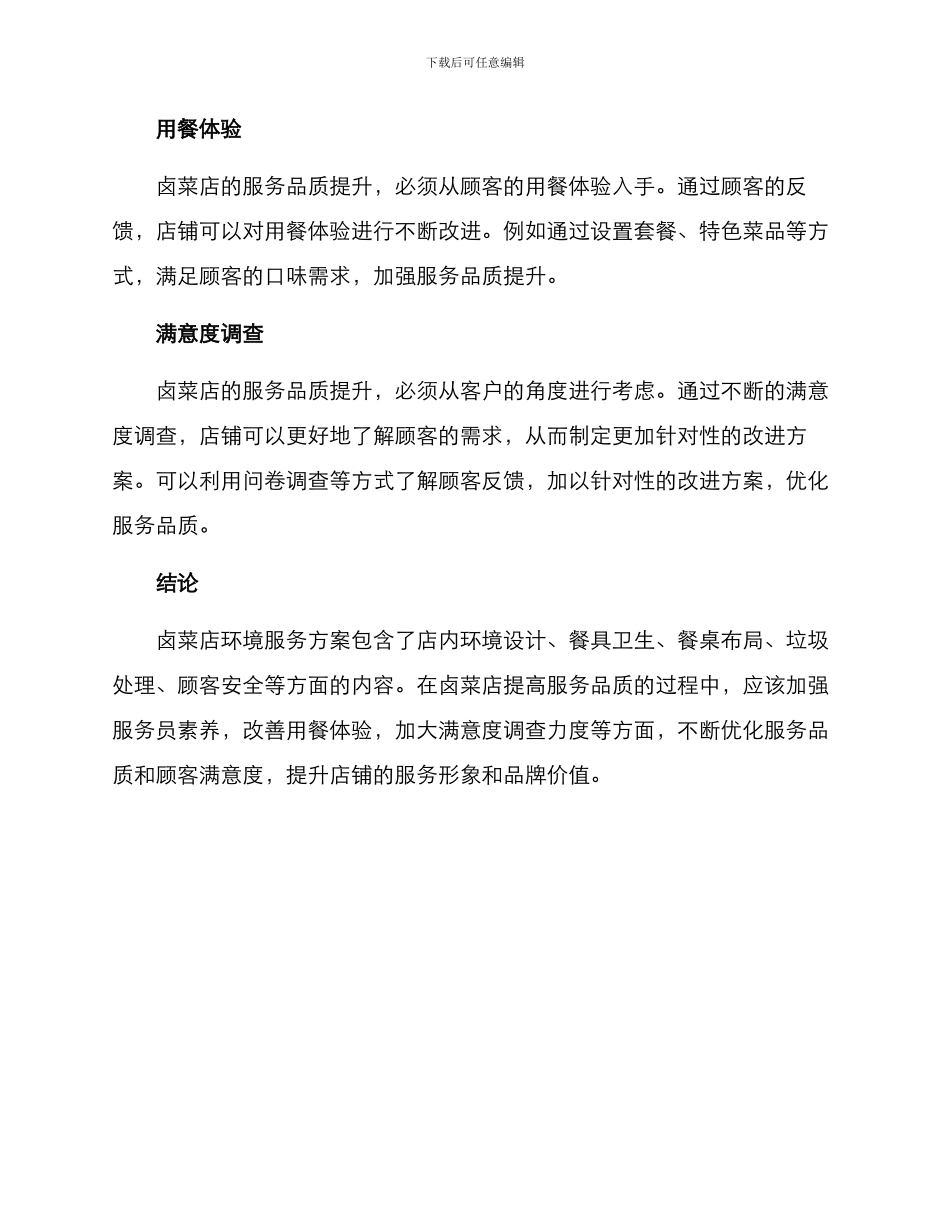 下载后可任意编辑

用餐体验

卤菜店的服务品质提升，必须从顾客的用餐体验入手。通过顾客的反馈，店铺可以对用餐体验进行不断改进。例如通过设置套餐、特色菜品等方式，满足顾客的口味需求，加强服务品质提升。

满意度调查

卤菜店的服务品质提升，必须从客户的角度进行考虑。通过不断的满意度调查，店铺可以更好地了解顾客的需求，从而制定更加针对性的改进方案。可以利用问卷调查等方式了解顾客反馈，加以针对性的改进方案，优化服务品质。

结论

卤菜店环境服务方案包含了店内环境设计、餐具卫生、餐桌布局、垃圾处理、顾客安全等方面的内容。在卤菜店提高服务品质的过程中，应该加强服务员素养，改善用餐体验，加大满意度调查力度等方面，不断优化服务品质和顾客满意度，提升店铺的服务形象和品牌价值。